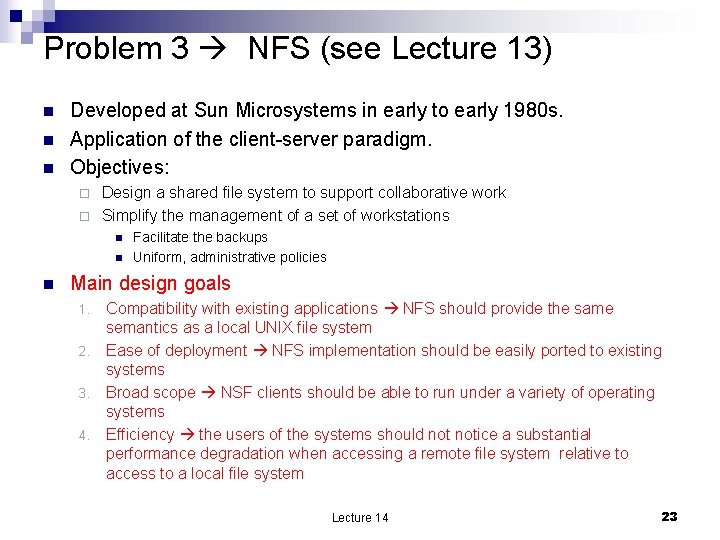 Problem 3 → NFS (see Lecture 13)

- Developed at Sun Microsystems in early to early 1980s.
- Application of the client-server paradigm.
- Objectives:
  - Design a shared file system to support collaborative work
  - Simplify the management of a set of workstations
    - Facilitate the backups
    - Uniform, administrative policies
- Main design goals
  1. Compatibility with existing applications → NFS should provide the same semantics as a local UNIX file system
  2. Ease of deployment → NFS implementation should be easily ported to existing systems
  3. Broad scope → NSF clients should be able to run under a variety of operating systems
  4. Efficiency → the users of the systems should not notice a substantial performance degradation when accessing a remote file system relative to access to a local file system

Lecture 14

23